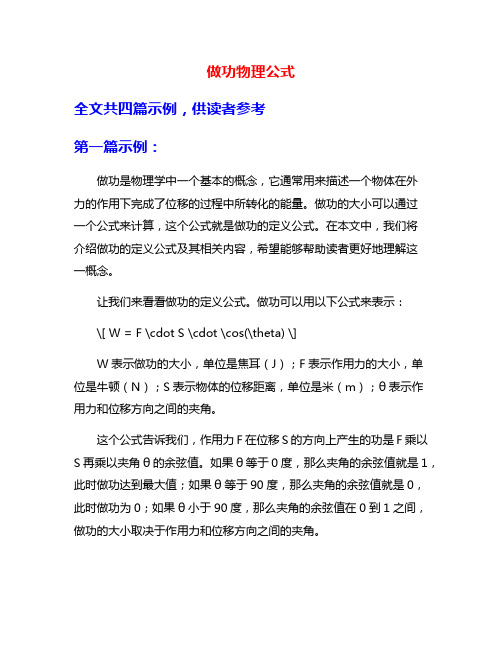 做功物理公式

全文共四篇示例，供读者参考

第一篇示例：

做功是物理学中一个基本的概念，它通常用来描述一个物体在外力的作用下完成了位移的过程中所转化的能量。做功的大小可以通过一个公式来计算，这个公式就是做功的定义公式。在本文中，我们将介绍做功的定义公式及其相关内容，希望能够帮助读者更好地理解这一概念。

让我们来看看做功的定义公式。做功可以用以下公式来表示：

\[ W = F \cdot S \cdot \cos(\theta) \]

W 表示做功的大小，单位是焦耳（J）；F 表示作用力的大小，单位是牛顿（N）；S 表示物体的位移距离，单位是米（m）；θ 表示作用力和位移方向之间的夹角。

这个公式告诉我们，作用力 F 在位移 S 的方向上产生的功是 F 乘以 S 再乘以夹角 θ 的余弦值。如果 θ 等于 0 度，那么夹角的余弦值就是 1，此时做功达到最大值；如果 θ 等于 90 度，那么夹角的余弦值就是 0，此时做功为 0；如果 θ 小于 90 度，那么夹角的余弦值在 0 到 1 之间，做功的大小取决于作用力和位移方向之间的夹角。